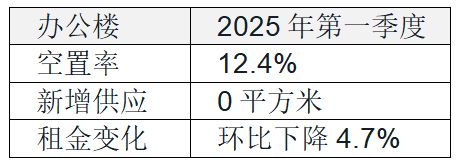 | 办公楼 | 2025 年第一季度 |
|---|---|
| 空置率 | 12.4% |
| 新增供应 | 0 平方米 |
| 租金变化 | 环比下降 4.7% |